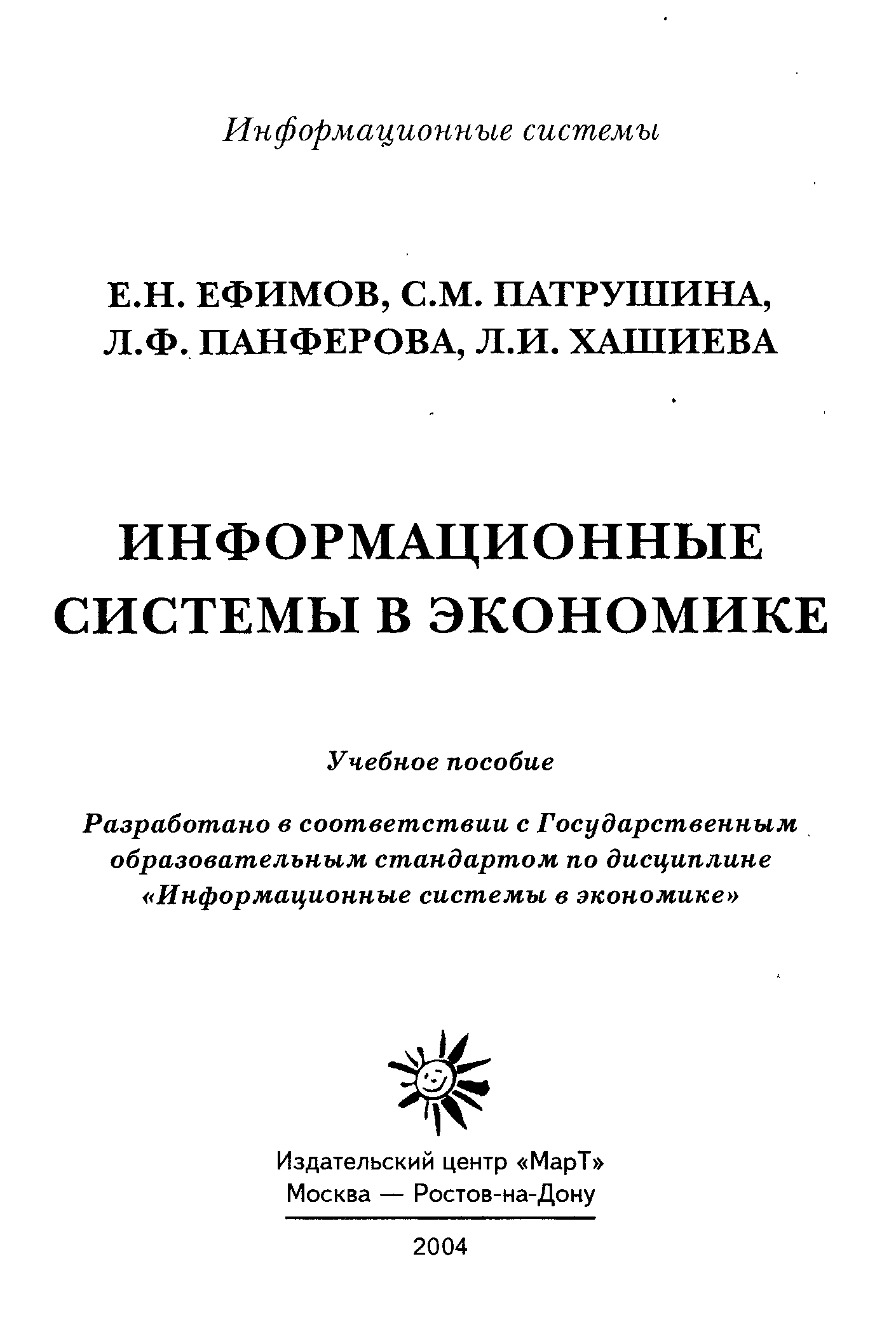 Информационные системы

Е.Н. ЕФИМОВ, С.М. ПАТРУШИНА, Л.Ф. ПАНФЕРОВА, Л.И. ХАШИЕВА

ИНФОРМАЦИОННЫЕ СИСТЕМЫ В ЭКОНОМИКЕ

Учебное пособие

Разработано в соответствии с Государственным образовательным стандартом по дисциплине «Информационные системы в экономике»

Издательский центр «МарТ»
Москва — Ростов-на-Дону

2004